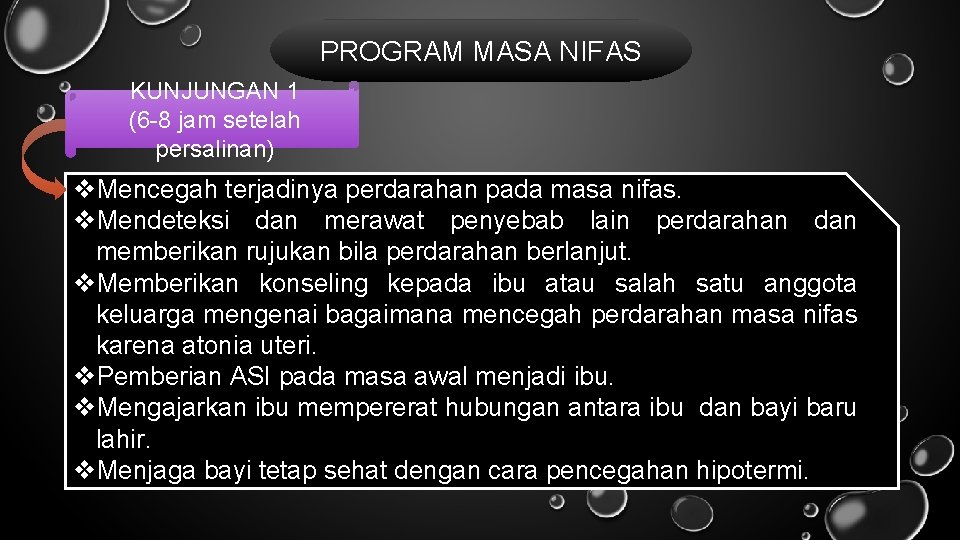 PROGRAM MASA NIFAS

KUNJUNGAN 1
(6-8 jam setelah persalinan)

❖Mencegah terjadinya perdarahan pada masa nifas.
❖Mendeteksi dan merawat penyebab lain perdarahan dan memberikan rujukan bila perdarahan berlanjut.
❖Memberikan konseling kepada ibu atau salah satu anggota keluarga mengenai bagaimana mencegah perdarahan masa nifas karena atonia uteri.
❖Pemberian ASI pada masa awal menjadi ibu.
❖Mengajarkan ibu mempererat hubungan antara ibu dan bayi baru lahir.
❖Menjaga bayi tetap sehat dengan cara pencegahan hipotermi.